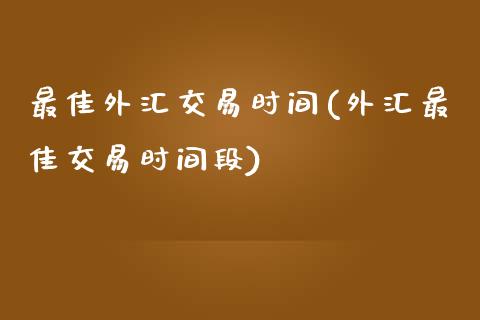 最佳外汇交易时间(外汇最佳交易时间段)